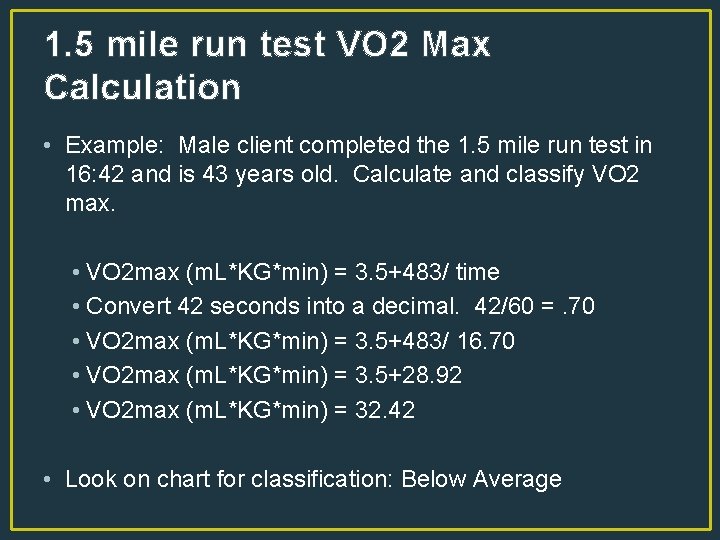 1.5 mile run test VO2 Max Calculation

• Example: Male client completed the 1.5 mile run test in 16:42 and is 43 years old. Calculate and classify VO2 max.

• VO2max (mL*KG*min) = 3.5+483/ time
• Convert 42 seconds into a decimal. 42/60 = .70
• VO2max (mL*KG*min) = 3.5+483/ 16.70
• VO2max (mL*KG*min) = 3.5+28.92
• VO2max (mL*KG*min) = 32.42

• Look on chart for classification: Below Average